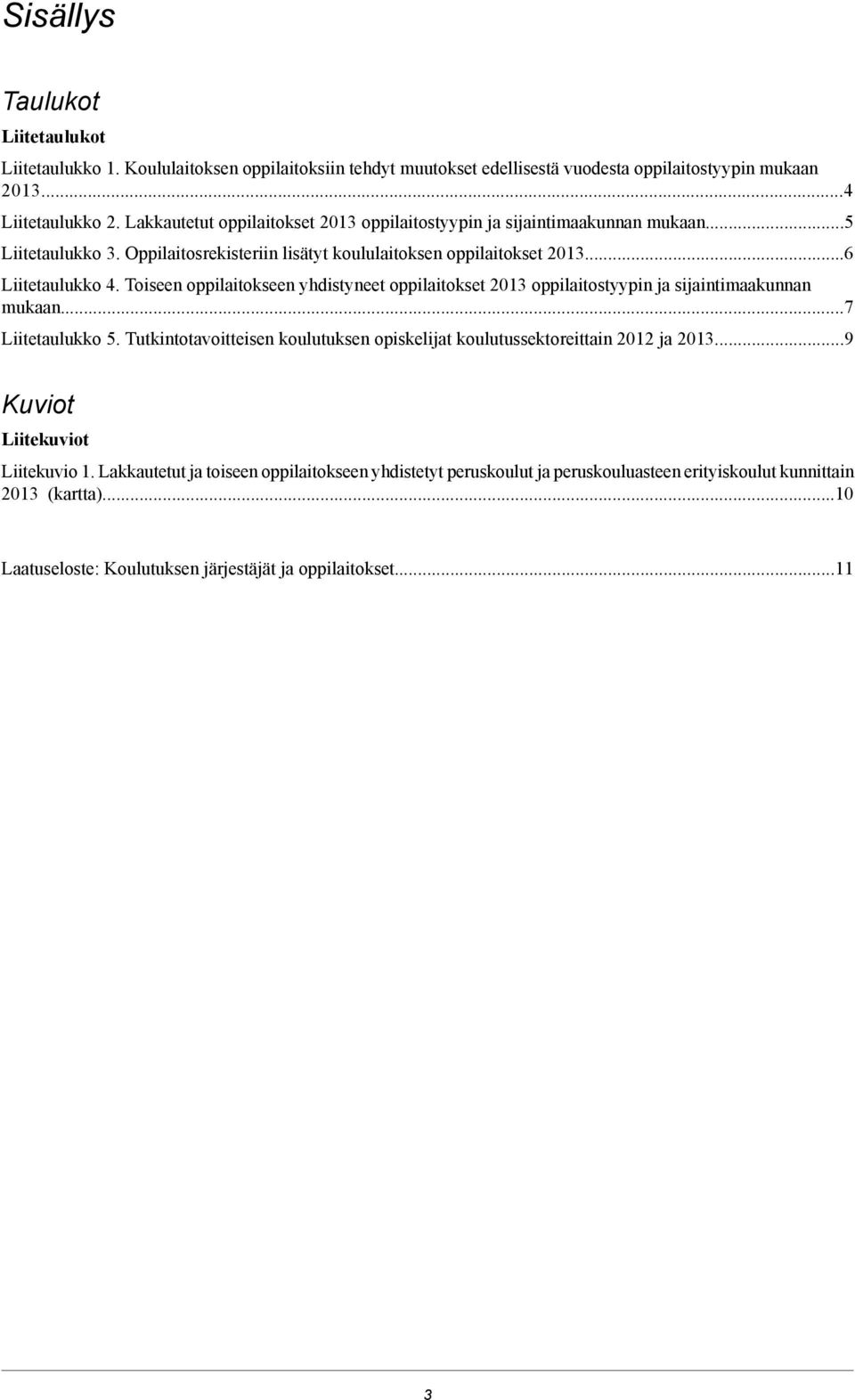 Sisällys

Taulukot

Liitetaulukot

Liitetaulukko 1. Koululaitoksen oppilaitoksiin tehdyt muutokset edellisestä vuodesta oppilaitostyypin mukaan 2013...4
Liitetaulukko 2. Lakkautetut oppilaitokset 2013 oppilaitostyypin ja sijaintimaakunnan mukaan...5
Liitetaulukko 3. Oppilaitosrekisteriin lisätyt koululaitoksen oppilaitokset 2013...6
Liitetaulukko 4. Toiseen oppilaitokseen yhdistyneet oppilaitokset 2013 oppilaitostyypin ja sijaintimaakunnan mukaan...7
Liitetaulukko 5. Tutkintotavoitteisen koulutuksen opiskelijat koulutussektoreittain 2012 ja 2013...9

Kuviot

Liitekuviot

Liitekuvio 1. Lakkautetut ja toiseen oppilaitokseen yhdistetyt peruskoulut ja peruskouluasteen erityiskoulut kunnittain 2013 (kartta)...10

Laatuseloste: Koulutuksen järjestäjät ja oppilaitokset...11

3